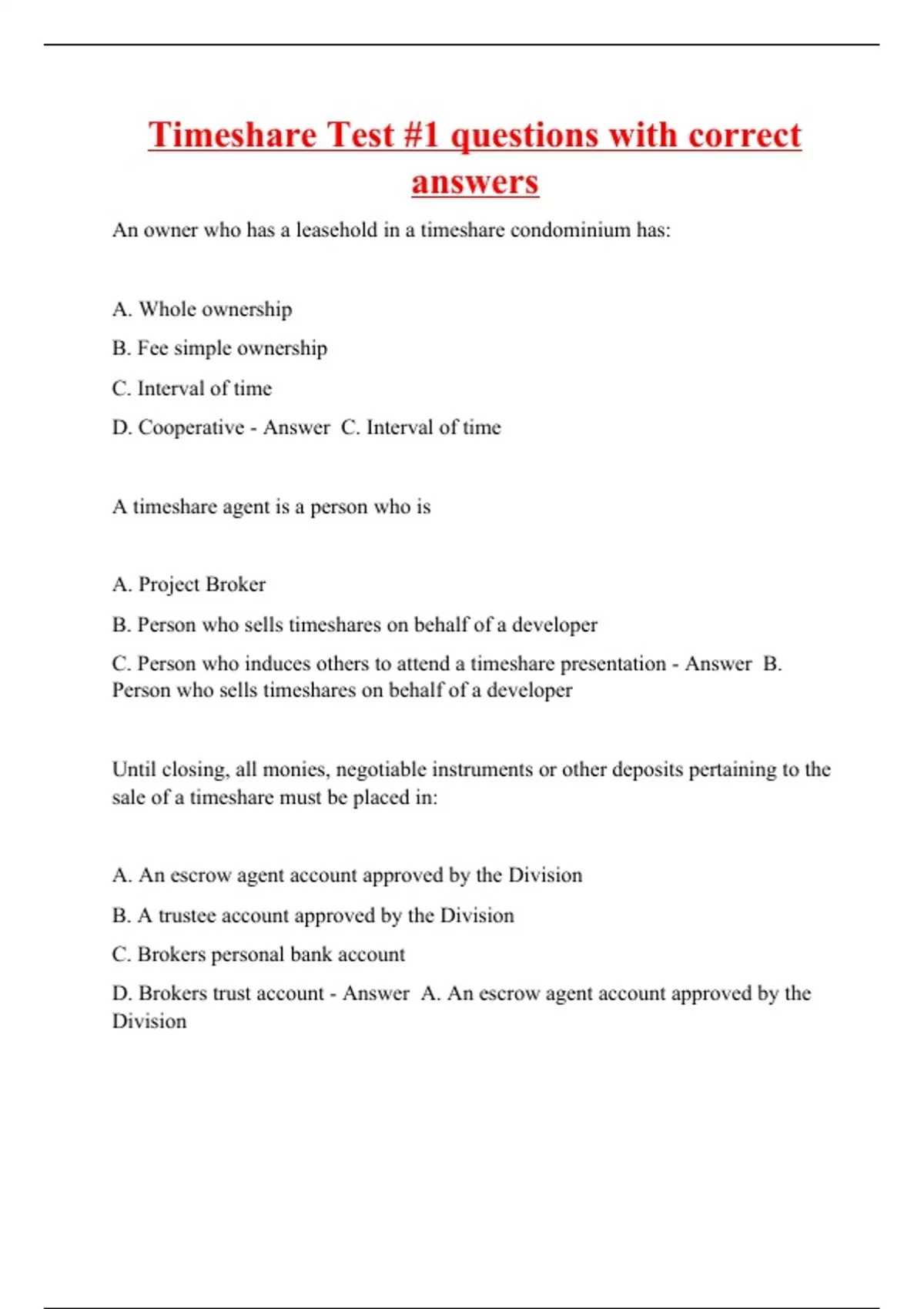 Timeshare Test #1 questions with correct answers

An owner who has a leasehold in a timeshare condominium has:

A. Whole ownership

B. Fee simple ownership

C. Interval of time

D. Cooperative - Answer C. Interval of time

A timeshare agent is a person who is

A. Project Broker

B. Person who sells timeshares on behalf of a developer

C. Person who induces others to attend a timeshare presentation - Answer B. Person who sells timeshares on behalf of a developer

Until closing, all monies, negotiable instruments or other deposits pertaining to the sale of a timeshare must be placed in:

A. An escrow agent account approved by the Division

B. A trustee account approved by the Division

C. Brokers personal bank account

D. Brokers trust account - Answer A. An escrow agent account approved by the Division